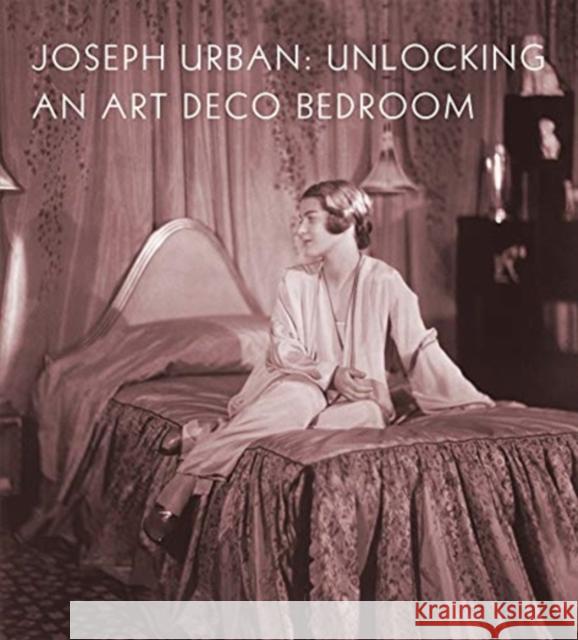 JOSEPH URBAN: UNLOCKING
AN ART DECO BEDROOM

Kraina Książek